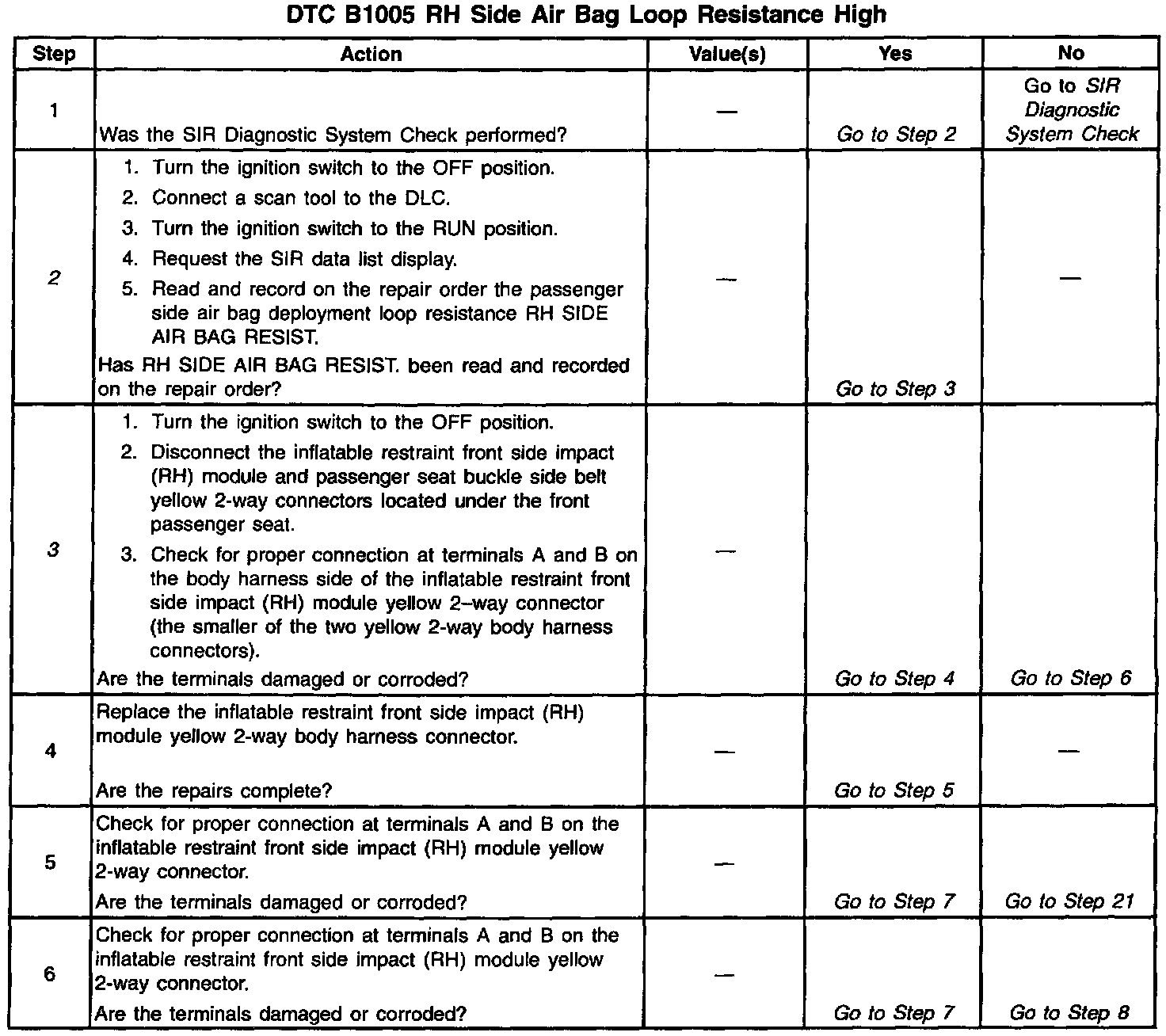 DTC B1005 RH Side Air Bag Loop Resistance High

| Step | Action | Value(s) | Yes | No |
|---|---|---|---|---|
| 1 | Was the SIR Diagnostic System Check performed? | — | Go to Step 2 | Go to SIR Diagnostic System Check |
| 2 | 1. Turn the ignition switch to the OFF position. 2. Connect a scan tool to the DLC. 3. Turn the ignition switch to the RUN position. 4. Request the SIR data list display. 5. Read and record on the repair order the passenger side air bag deployment loop resistance RH SIDE AIR BAG RESIST. Has RH SIDE AIR BAG RESIST. been read and recorded on the repair order? | — | Go to Step 3 | — |
| 3 | 1. Turn the ignition switch to the OFF position. 2. Disconnect the inflatable restraint front side impact (RH) module and passenger seat buckle side belt yellow 2-way connectors located under the front passenger seat. 3. Check for proper connection at terminals A and B on the body harness side of the inflatable restraint front side impact (RH) module yellow 2–way connector (the smaller of the two yellow 2-way body harness connectors). Are the terminals damaged or corroded? | — | Go to Step 4 | Go to Step 6 |
| 4 | Replace the inflatable restraint front side impact (RH) module yellow 2-way body harness connector. Are the repairs complete? | — | Go to Step 5 | — |
| 5 | Check for proper connection at terminals A and B on the inflatable restraint front side impact (RH) module yellow 2-way connector. Are the terminals damaged or corroded? | — | Go to Step 7 | Go to Step 21 |
| 6 | Check for proper connection at terminals A and B on the inflatable restraint front side impact (RH) module yellow 2-way connector. Are the terminals damaged or corroded? | — | Go to Step 7 | Go to Step 8 |